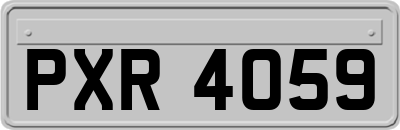 PXR 4059